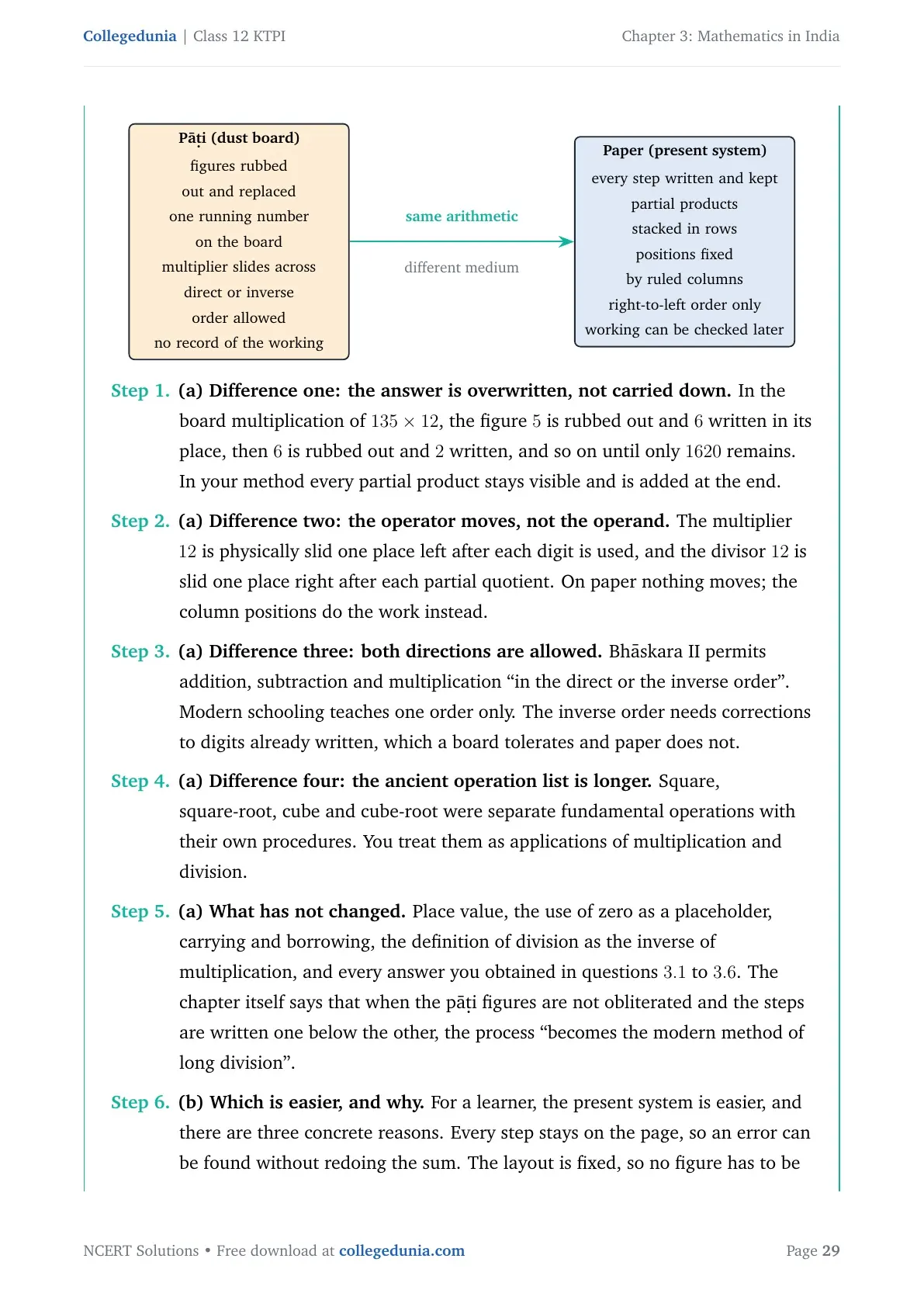 Collegedunia | Class 12 KTPI

Chapter 3: Mathematics in India

Pāṭi (dust board)
figures rubbed out and replaced
one running number on the board
multiplier slides across
direct or inverse order allowed
no record of the working

same arithmetic

different medium

Paper (present system)
every step written and kept
partial products stacked in rows
positions fixed by ruled columns
right-to-left order only
working can be checked later

Step 1. (a) Difference one: the answer is overwritten, not carried down. In the board multiplication of $135 \times 12$, the figure 5 is rubbed out and 6 written in its place, then 6 is rubbed out and 2 written, and so on until only 1620 remains. In your method every partial product stays visible and is added at the end.

Step 2. (a) Difference two: the operator moves, not the operand. The multiplier 12 is physically slid one place left after each digit is used, and the divisor 12 is slid one place right after each partial quotient. On paper nothing moves; the column positions do the work instead.

Step 3. (a) Difference three: both directions are allowed. Bhāskara II permits addition, subtraction and multiplication "in the direct or the inverse order". Modern schooling teaches one order only. The inverse order needs corrections to digits already written, which a board tolerates and paper does not.

Step 4. (a) Difference four: the ancient operation list is longer. Square, square-root, cube and cube-root were separate fundamental operations with their own procedures. You treat them as applications of multiplication and division.

Step 5. (a) What has not changed. Place value, the use of zero as a placeholder, carrying and borrowing, the definition of division as the inverse of multiplication, and every answer you obtained in questions 3.1 to 3.6. The chapter itself says that when the pāṭi figures are not obliterated and the steps are written one below the other, the process "becomes the modern method of long division".

Step 6. (b) Which is easier, and why. For a learner, the present system is easier, and there are three concrete reasons. Every step stays on the page, so an error can be found without redoing the sum. The layout is fixed, so no figure has to be

NCERT Solutions • Free download at collegedunia.com

Page 29